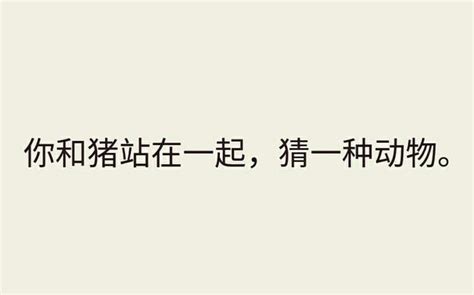 你和猪站在一起，猜一种动物。